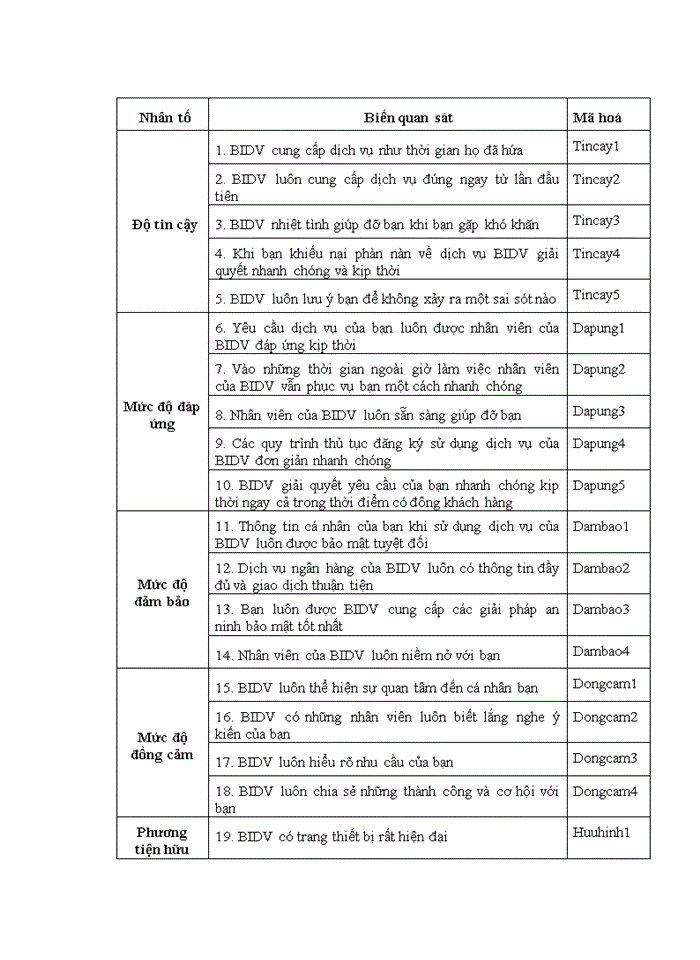 | Nhân tố | Biến quan sát | Mã hoá |
|---|---|---|
| Độ tin cậy | 1. BIDV cung cấp dịch vụ như thời gian họ đã hứa | Tincay1 |
| | 2. BIDV luôn cung cấp dịch vụ đúng ngay từ lần đầu tiên | Tincay2 |
| | 3. BIDV nhiệt tình giúp đỡ bạn khi bạn gặp khó khăn | Tincay3 |
| | 4. Khi bạn khiếu nại phàn nàn về dịch vụ BIDV giải quyết nhanh chóng và kịp thời | Tincay4 |
| | 5. BIDV luôn lưu ý bạn để không xảy ra một sai sót nào | Tincay5 |
| Mức độ đáp ứng | 6. Yêu cầu dịch vụ của bạn luôn được nhân viên của BIDV đáp ứng kịp thời | Dapung1 |
| | 7. Vào những thời gian ngoài giờ làm việc nhân viên của BIDV vẫn phục vụ bạn một cách nhanh chóng | Dapung2 |
| | 8. Nhân viên của BIDV luôn sẵn sàng giúp đỡ bạn | Dapung3 |
| | 9. Các quy trình thủ tục đăng ký sử dụng dịch vụ của BIDV đơn giản nhanh chóng | Dapung4 |
| | 10. BIDV giải quyết yêu cầu của bạn nhanh chóng kịp thời ngay cả trong thời điểm có đông khách hàng | Dapung5 |
| Mức độ đảm bảo | 11. Thông tin cá nhân của bạn khi sử dụng dịch vụ của BIDV luôn được bảo mật tuyệt đối | Dambao1 |
| | 12. Dịch vụ ngân hàng của BIDV luôn có thông tin đầy đủ và giao dịch thuận tiện | Dambao2 |
| | 13. Bạn luôn được BIDV cung cấp các giải pháp an ninh bảo mật tốt nhất | Dambao3 |
| | 14. Nhân viên của BIDV luôn niềm nở với bạn | Dambao4 |
| Mức độ đồng cảm | 15. BIDV luôn thể hiện sự quan tâm đến cá nhân bạn | Dongcam1 |
| | 16. BIDV có những nhân viên luôn biết lắng nghe ý kiến của bạn | Dongcam2 |
| | 17. BIDV luôn hiểu rõ nhu cầu của bạn | Dongcam3 |
| | 18. BIDV luôn chia sẻ những thành công và cơ hội với bạn | Dongcam4 |
| Phương tiện hữu | 19. BIDV có trang thiết bị rất hiện đại | Huuhinh1 |